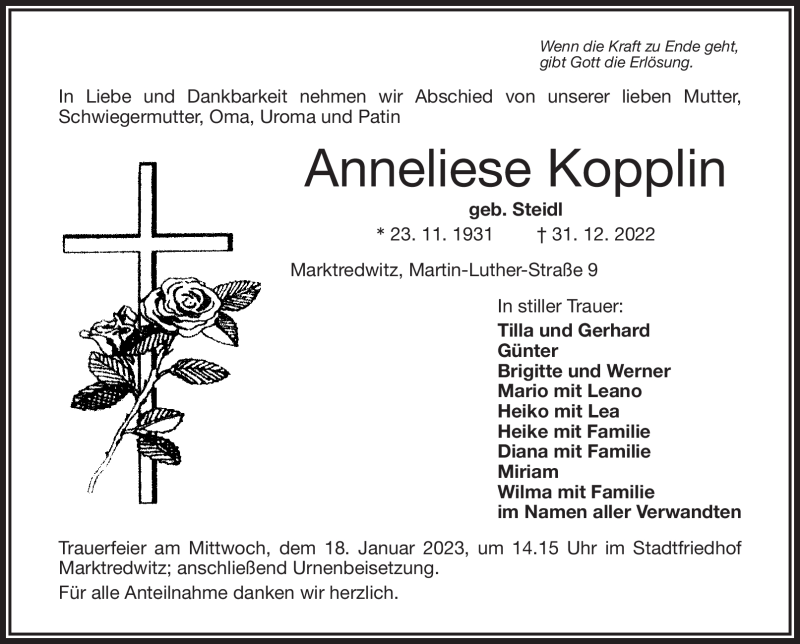 Wenn die Kraft zu Ende geht,
gibt Gott die Erlösung.

In Liebe und Dankbarkeit nehmen wir Abschied von unserer lieben Mutter, Schwiegermutter, Oma, Uroma und Patin

Anneliese Kopplin

geb. Steidl

* 23. 11. 1931 † 31. 12. 2022

Marktredwitz, Martin-Luther-Straße 9

In stiller Trauer:
Tilla und Gerhard
Günter
Brigitte und Werner
Mario mit Leano
Heiko mit Lea
Heike mit Familie
Diana mit Familie
Miriam
Wilma mit Familie
im Namen aller Verwandten

Trauerfeier am Mittwoch, dem 18. Januar 2023, um 14.15 Uhr im Stadtfriedhof Marktredwitz; anschließend Urnenbeisetzung.

Für alle Anteilnahme danken wir herzlich.